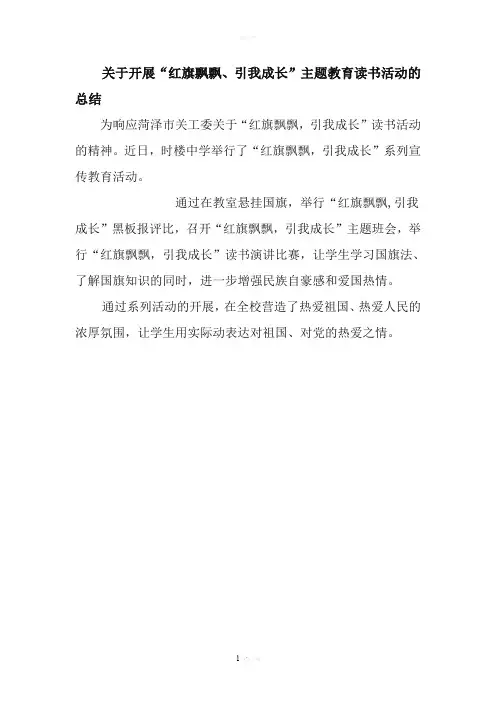 关于开展“红旗飘飘、引我成长”主题教育读书活动的总结

为响应菏泽市关工委关于“红旗飘飘，引我成长”读书活动的精神。近日，时楼中学举行了“红旗飘飘，引我成长”系列宣传教育活动。

通过在教室悬挂国旗，举行“红旗飘飘,引我成长”黑板报评比，召开“红旗飘飘，引我成长”主题班会，举行“红旗飘飘，引我成长”读书演讲比赛，让学生学习国旗法、了解国旗知识的同时，进一步增强民族自豪感和爱国热情。

通过系列活动的开展，在全校营造了热爱祖国、热爱人民的浓厚氛围，让学生用实际动表达对祖国、对党的热爱之情。

1